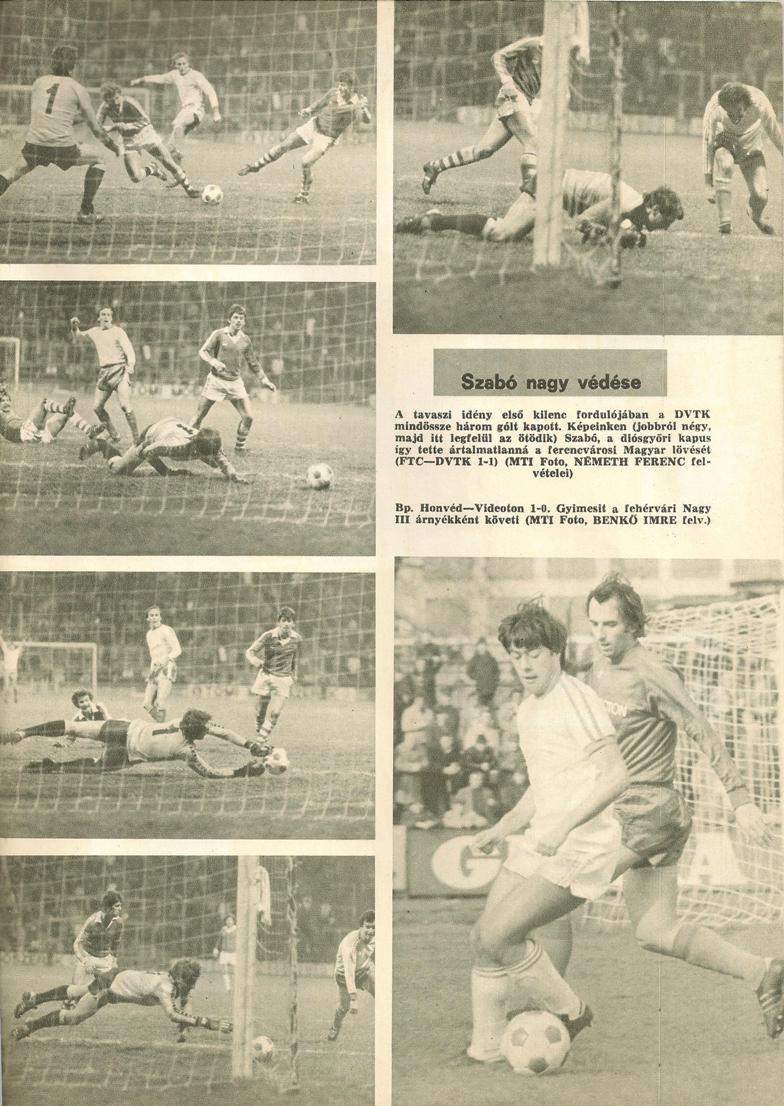 Szabó nagy védése

A tavaszi idény első kilenc fordulójában a DVTK mindössze három gólt kapott. Képeinken (jobbról négy, majd itt legfelül az ötödik) Szabó, a diósgyőri kapus így tette ártalmatlanná a ferencvárosi Magyar lövését (FTC—DVTK 1-1) (MTI Foto, NÉMETH FERENC felvételei)

Bp. Honvéd—Videoton 1-0. Gyimesit a fehérvári Nagy III árnyékként követi (MTI Foto, BENKŐ IMRE felv.)